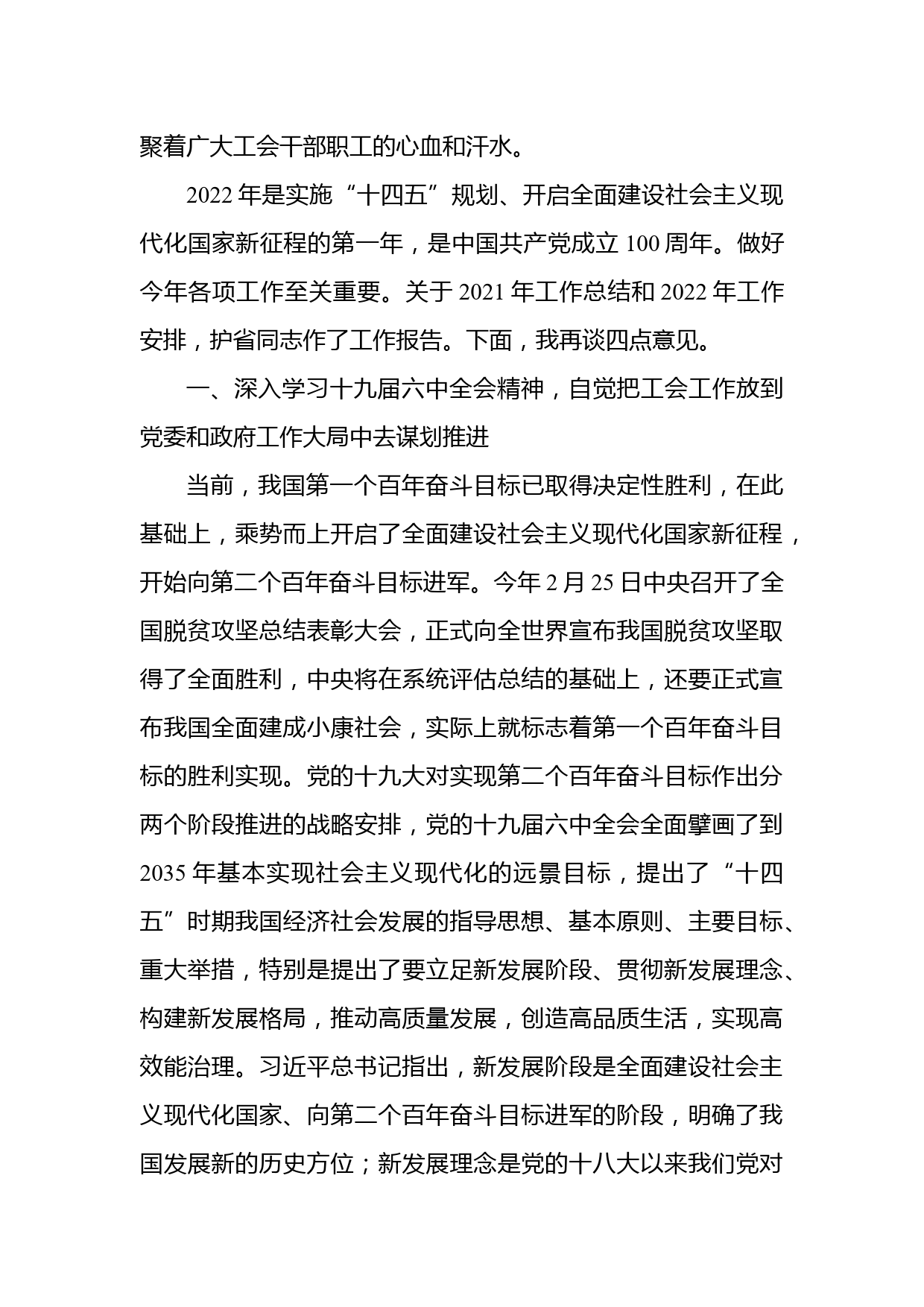 聚着广大工会干部职工的心血和汗水。

2022 年是实施“十四五”规划、开启全面建设社会主义现代化国家新征程的第一年，是中国共产党成立 100 周年。做好今年各项工作至关重要。关于 2021 年工作总结和 2022 年工作安排，护省同志作了工作报告。下面，我再谈四点意见。

一、深入学习十九届六中全会精神，自觉把工会工作放到党委和政府工作大局中去谋划推进

当前，我国第一个百年奋斗目标已取得决定性胜利，在此基础上，乘势而上开启了全面建设社会主义现代化国家新征程，开始向第二个百年奋斗目标进军。今年 2 月 25 日中央召开了全国脱贫攻坚总结表彰大会，正式向全世界宣布我国脱贫攻坚取得了全面胜利，中央将在系统评估总结的基础上，还要正式宣布我国全面建成小康社会，实际上就标志着第一个百年奋斗目标的胜利实现。党的十九大对实现第二个百年奋斗目标作出分两个阶段推进的战略安排，党的十九届六中全会全面擘画了到 2035 年基本实现社会主义现代化的远景目标，提出了“十四五”时期我国经济社会发展的指导思想、基本原则、主要目标、重大举措，特别是提出了要立足新发展阶段、贯彻新发展理念、构建新发展格局，推动高质量发展，创造高品质生活，实现高效能治理。习近平总书记指出，新发展阶段是全面建设社会主义现代化国家、向第二个百年奋斗目标进军的阶段，明确了我国发展新的历史方位；新发展理念是党的十八大以来我们党对